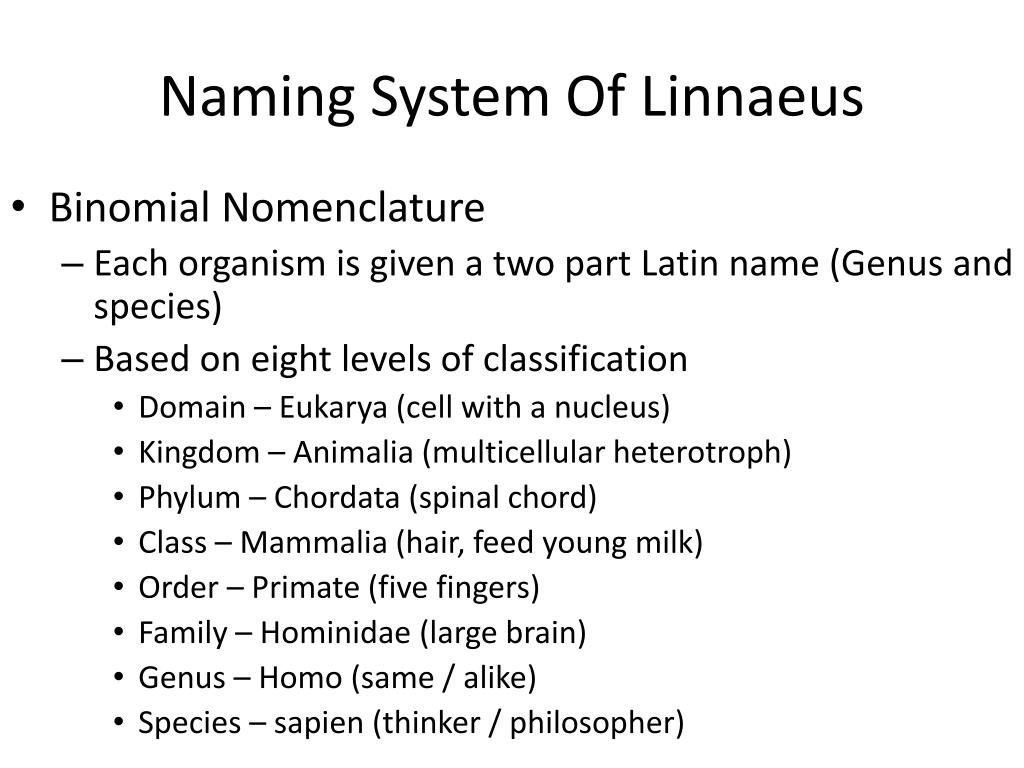 Naming System Of Linnaeus

• Binomial Nomenclature
– Each organism is given a two part Latin name (Genus and species)
– Based on eight levels of classification
• Domain – Eukarya (cell with a nucleus)
• Kingdom – Animalia (multicellular heterotroph)
• Phylum – Chordata (spinal chord)
• Class – Mammalia (hair, feed young milk)
• Order – Primate (five fingers)
• Family – Hominidae (large brain)
• Genus – Homo (same / alike)
• Species – sapien (thinker / philosopher)